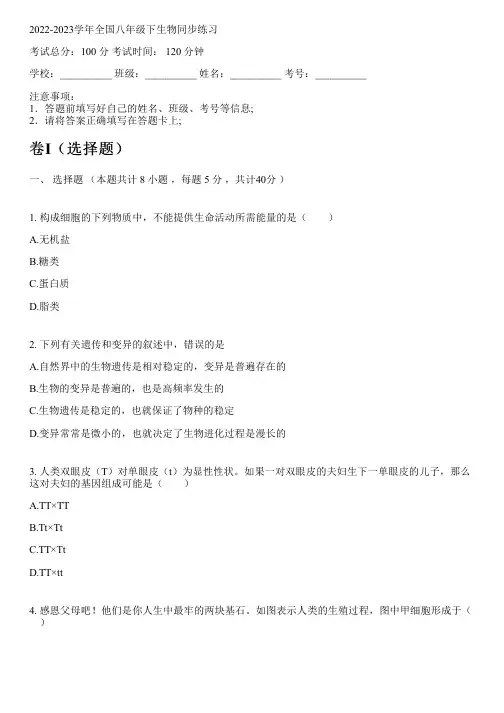 2022-2023学年全国八年级下生物同步练习

考试总分：100 分 考试时间： 120 分钟

学校：__________ 班级：__________ 姓名：__________ 考号：__________

注意事项：
1．答题前填写好自己的姓名、班级、考号等信息;
2．请将答案正确填写在答题卡上;

卷I（选择题）

一、 选择题 （本题共计 8 小题 ，每题 5 分 ，共计40分 ）

1. 构成细胞的下列物质中，不能提供生命活动所需能量的是（　　）

A.无机盐

B.糖类

C.蛋白质

D.脂类

2. 下列有关遗传和变异的叙述中，错误的是

A.自然界中的生物遗传是相对稳定的，变异是普遍存在的

B.生物的变异是普遍的，也是高频率发生的

C.生物遗传是稳定的，也就保证了物种的稳定

D.变异常常是微小的，也就决定了生物进化过程是漫长的

3. 人类双眼皮（T）对单眼皮（t）为显性性状。如果一对双眼皮的夫妇生下一单眼皮的儿子，那么这对夫妇的基因组成可能是（　　）

A.TT×TT

B.Tt×Tt

C.TT×Tt

D.TT×tt

4. 感恩父母吧！他们是你人生中最牢的两块基石。如图表示人类的生殖过程，图中甲细胞形成于（　　）